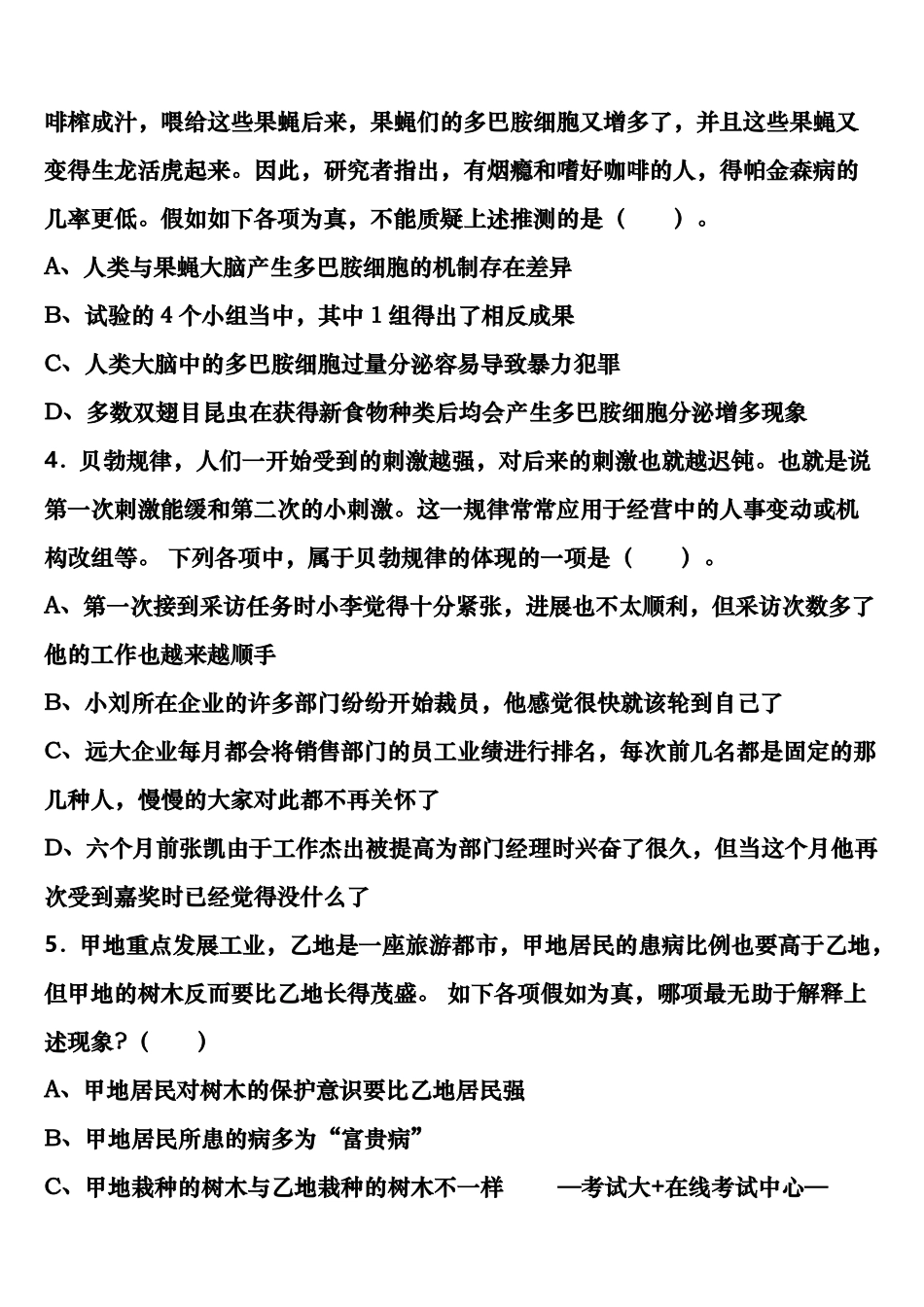 啡榨成汁，喂给这些果蝇后来，果蝇们的多巴胺细胞又增多了，并且这些果蝇又变得生龙活虎起来。因此，研究者指出，有烟瘾和嗜好咖啡的人，得帕金森病的几率更低。假如如下各项为真，不能质疑上述推测的是（　　）。

A、人类与果蝇大脑产生多巴胺细胞的机制存在差异

B、试验的 4 个小组当中，其中 1 组得出了相反成果

C、人类大脑中的多巴胺细胞过量分泌容易导致暴力犯罪

D、多数双翅目昆虫在获得新食物种类后均会产生多巴胺细胞分泌增多现象

4．贝勃规律，人们一开始受到的刺激越强，对后来的刺激也就越迟钝。也就是说第一次刺激能缓和第二次的小刺激。这一规律常常应用于经营中的人事变动或机构改组等。 下列各项中，属于贝勃规律的体现的一项是（　　）。

A、第一次接到采访任务时小李觉得十分紧张，进展也不太顺利，但采访次数多了他的工作也越来越顺手

B、小刘所在企业的许多部门纷纷开始裁员，他感觉很快就该轮到自己了

C、远大企业每月都会将销售部门的员工业绩进行排名，每次前几名都是固定的那几种人，慢慢的大家对此都不再关怀了

D、六个月前张凯由于工作杰出被提高为部门经理时兴奋了很久，但当这个月他再次受到嘉奖时已经觉得没什么了

5．甲地重点发展工业，乙地是一座旅游都市，甲地居民的患病比例也要高于乙地，但甲地的树木反而要比乙地长得茂盛。 如下各项假如为真，哪项最无助于解释上述现象？（　　）

A、甲地居民对树木的保护意识要比乙地居民强

B、甲地居民所患的病多为“富贵病”

C、甲地栽种的树木与乙地栽种的树木不一样　　—考试大+在线考试中心—